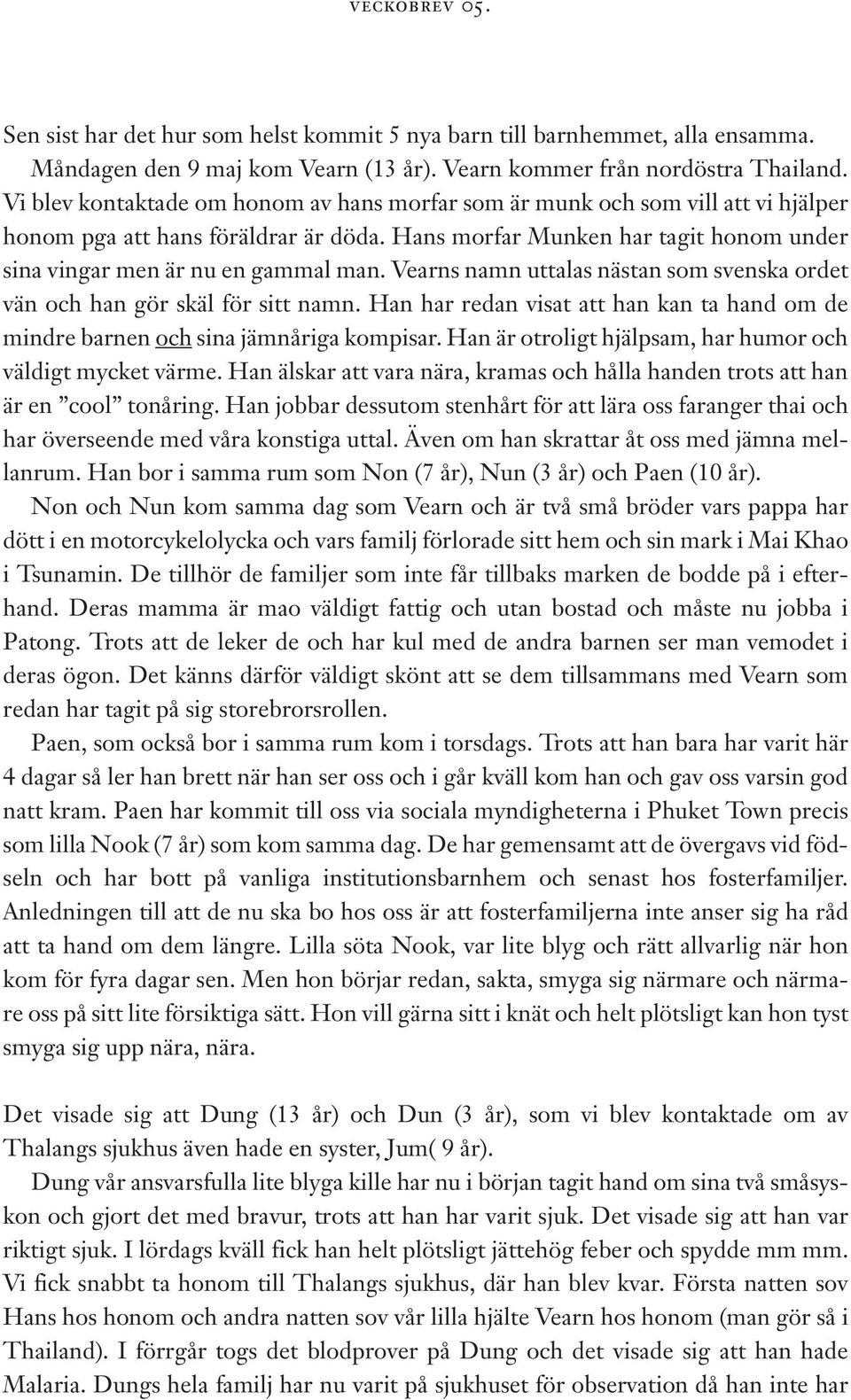 VECKOBREV 05.

Sen sist har det hur som helst kommit 5 nya barn till barnhemmet, alla ensamma. Måndagen den 9 maj kom Vearn (13 år). Vearn kommer från nordöstra Thailand. Vi blev kontaktade om honom av hans morfar som är munk och som vill att vi hjälper honom pga att hans föräldrar är döda. Hans morfar Munken har tagit honom under sina vingar men är nu en gammal man. Vearns namn uttalas nästan som svenska ordet vän och han gör skäl för sitt namn. Han har redan visat att han kan ta hand om de mindre barnen och sina jämnåriga kompisar. Han är otroligt hjälpsam, har humor och väldigt mycket värme. Han älskar att vara nära, kramas och hålla handen trots att han är en ”cool” tonåring. Han jobbar dessutom stenhårt för att lära oss faranger thai och har överseende med våra konstiga uttal. Även om han skrattar åt oss med jämna mellanrum. Han bor i samma rum som Non (7 år), Nun (3 år) och Paen (10 år).

Non och Nun kom samma dag som Vearn och är två små bröder vars pappa har dött i en motorcykelolycka och vars familj förlorade sitt hem och sin mark i Mai Khao i Tsunamin. De tillhör de familjer som inte får tillbaks marken de bodde på i efterhand. Deras mamma är mao väldigt fattig och utan bostad och måste nu jobba i Patong. Trots att de leker de och har kul med de andra barnen ser man vemodet i deras ögon. Det känns därför väldigt skönt att se dem tillsammans med Vearn som redan har tagit på sig storebrorsrollen.

Paen, som också bor i samma rum kom i torsdags. Trots att han bara har varit här 4 dagar så ler han brett när han ser oss och i går kväll kom han och gav oss varsin god natt kram. Paen har kommit till oss via sociala myndigheterna i Phuket Town precis som lilla Nook (7 år) som kom samma dag. De har gemensamt att de övergavs vid födseln och har bott på vanliga institutionsbarnhem och senast hos fosterfamiljer. Anledningen till att de nu ska bo hos oss är att fosterfamiljerna inte anser sig ha råd att ta hand om dem längre. Lilla söta Nook, var lite blyg och rätt allvarlig när hon kom för fyra dagar sen. Men hon börjar redan, sakta, smyga sig närmare och närmare oss på sitt lite försiktiga sätt. Hon vill gärna sitt i knät och helt plötsligt kan hon tyst smyga sig upp nära, nära.

Det visade sig att Dung (13 år) och Dun (3 år), som vi blev kontaktade om av Thalangs sjukhus även hade en syster, Jum( 9 år).

Dung vår ansvarsfulla lite blyga kille har nu i början tagit hand om sina två småsyskon och gjort det med bravur, trots att han har varit sjuk. Det visade sig att han var riktigt sjuk. I lördags kväll fick han helt plötsligt jättehög feber och spydde mm mm. Vi fick snabbt ta honom till Thalangs sjukhus, där han blev kvar. Första natten sov Hans hos honom och andra natten sov vår lilla hjälte Vearn hos honom (man gör så i Thailand). I förrgår togs det blodprover på Dung och det visade sig att han hade Malaria. Dungs hela familj har nu varit på sjukhuset för observation då han inte har